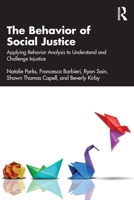 R

The Behavior of Social Justice

Applying Behavior Analysis to Understand and Challenge Injustice

Natalie Parks, Francesca Barbieri, Ryan Sain, Shawn Thomas Capell, and Beverly Kirby